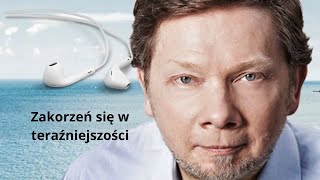 Zakorzeń się w teraźniejszości